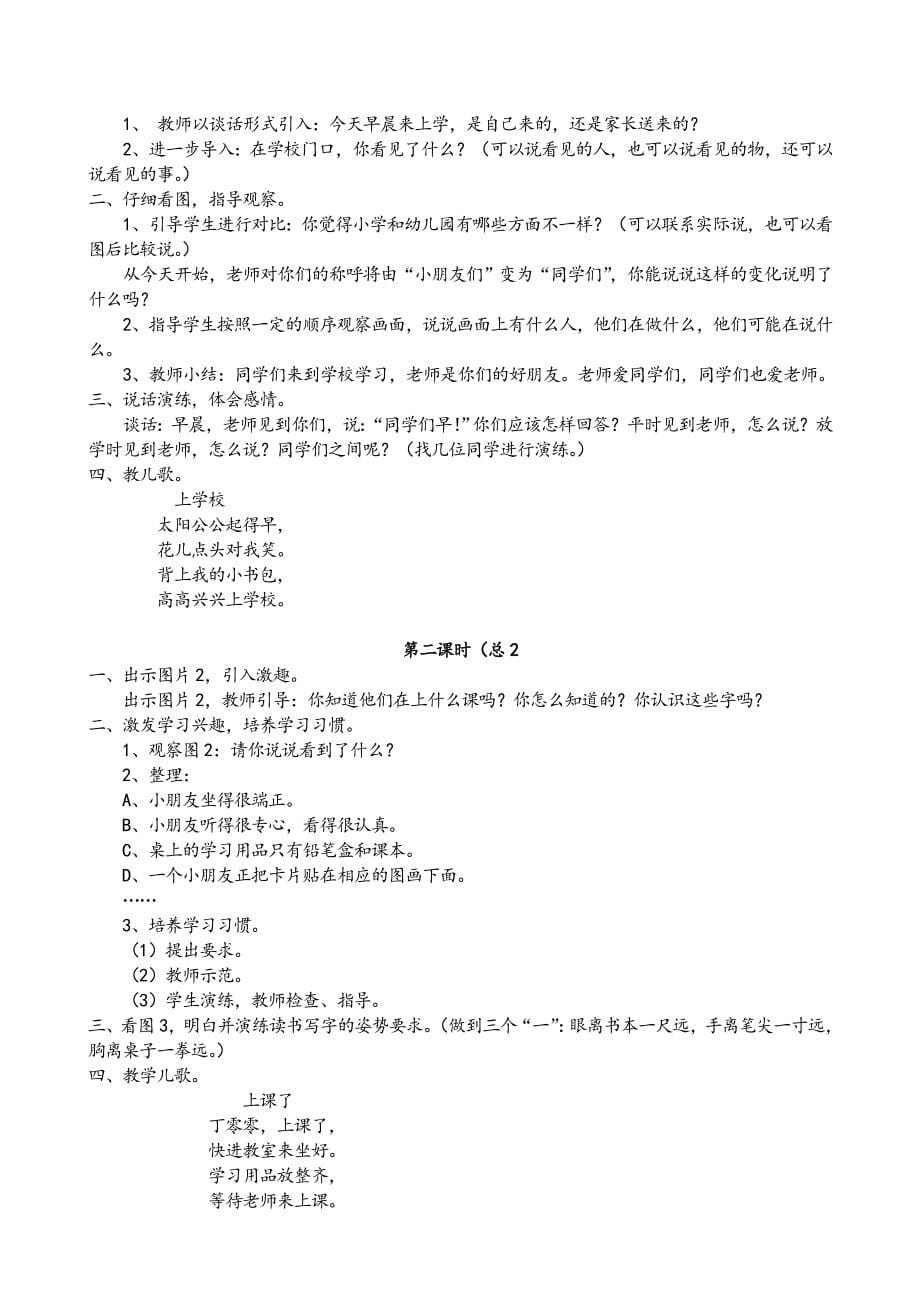 1、 教师以谈话形式引入：今天早晨来上学，是自己来的，还是家长送来的？

2、进一步导入：在学校门口，你看见了什么？（可以说看见的人，也可以说看见的物，还可以说看见的事。）

二、仔细看图，指导观察。

1、引导学生进行对比：你觉得小学和幼儿园有哪些方面不一样？（可以联系实际说，也可以看图后比较说。）

从今天开始，老师对你们的称呼将由“小朋友们”变为“同学们”，你能说说这样的变化说明了什么吗？

2、指导学生按照一定的顺序观察画面，说说画面上有什么人，他们在做什么，他们可能在说什么。

3、教师小结：同学们来到学校学习，老师是你们的好朋友。老师爱同学们，同学们也爱老师。

三、说话演练，体会感情。

谈话：早晨，老师见到你们，说：“同学们早!”你们应该怎样回答？平时见到老师，怎么说？放学时见到老师，怎么说？同学们之间呢？（找几位同学进行演练。）

四、教儿歌。

上学校

太阳公公起得早，
花儿点头对我笑。
背上我的小书包，
高高兴兴上学校。

第二课时（总 2

一、出示图片 2，引入激趣。

出示图片 2，教师引导：你知道他们在上什么课吗？你怎么知道的？你认识这些字吗？

二、激发学习兴趣，培养学习习惯。

1、观察图 2：请你说说看到了什么？

2、整理：

A、小朋友坐得很端正。

B、小朋友听得很专心，看得很认真。

C、桌上的学习用品只有铅笔盒和课本。

D、一个小朋友正把卡片贴在相应的图画下面。

……

3、培养学习习惯。

（1）提出要求。

（2）教师示范。

（3）学生演练，教师检查、指导。

三、看图 3，明白并演练读书写字的姿势要求。（做到三个“一”：眼离书本一尺远，手离笔尖一寸远，胸离桌子一拳远。

四、教学儿歌。

上课了

丁零零，上课了，
快进教室来坐好。
学习用品放整齐，
等待老师来上课。